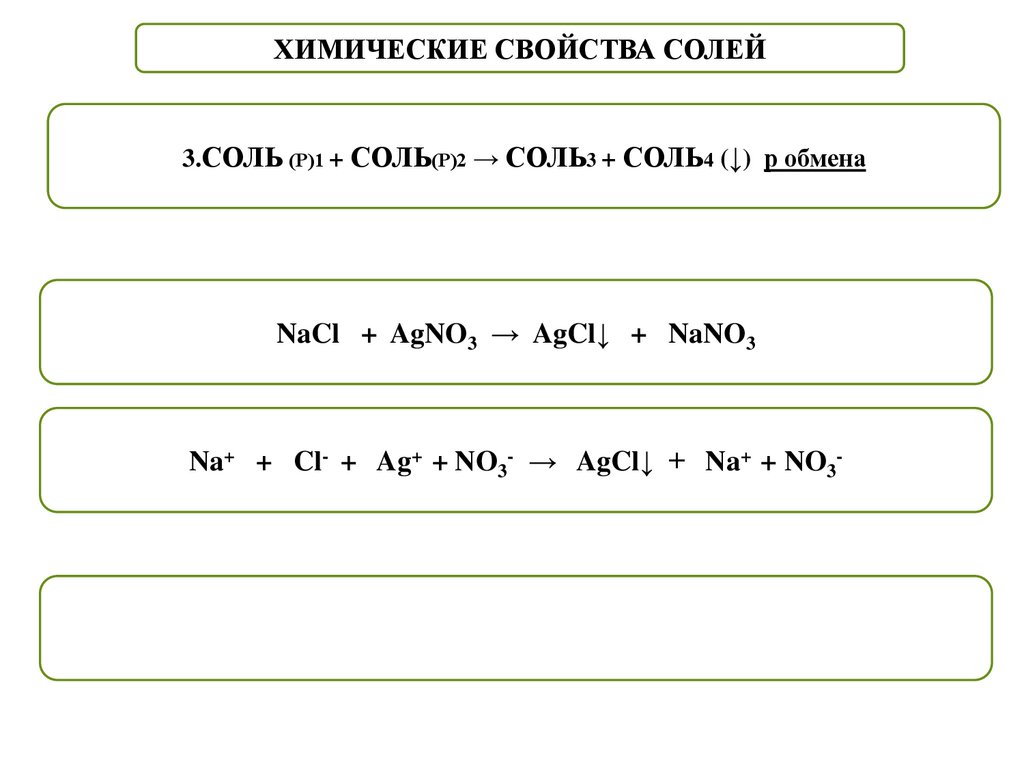 ХИМИЧЕСКИЕ СВОЙСТВА СОЛЕЙ

3.СОЛЬ (Р)1 + СОЛЬ(Р)2 → СОЛЬ3 + СОЛЬ4 (↓) р обмена

$NaCl + AgNO_3 \rightarrow AgCl\downarrow + NaNO_3$

$Na^+ + Cl^- + Ag^+ + NO_3^- \rightarrow AgCl\downarrow + Na^+ + NO_3^-$